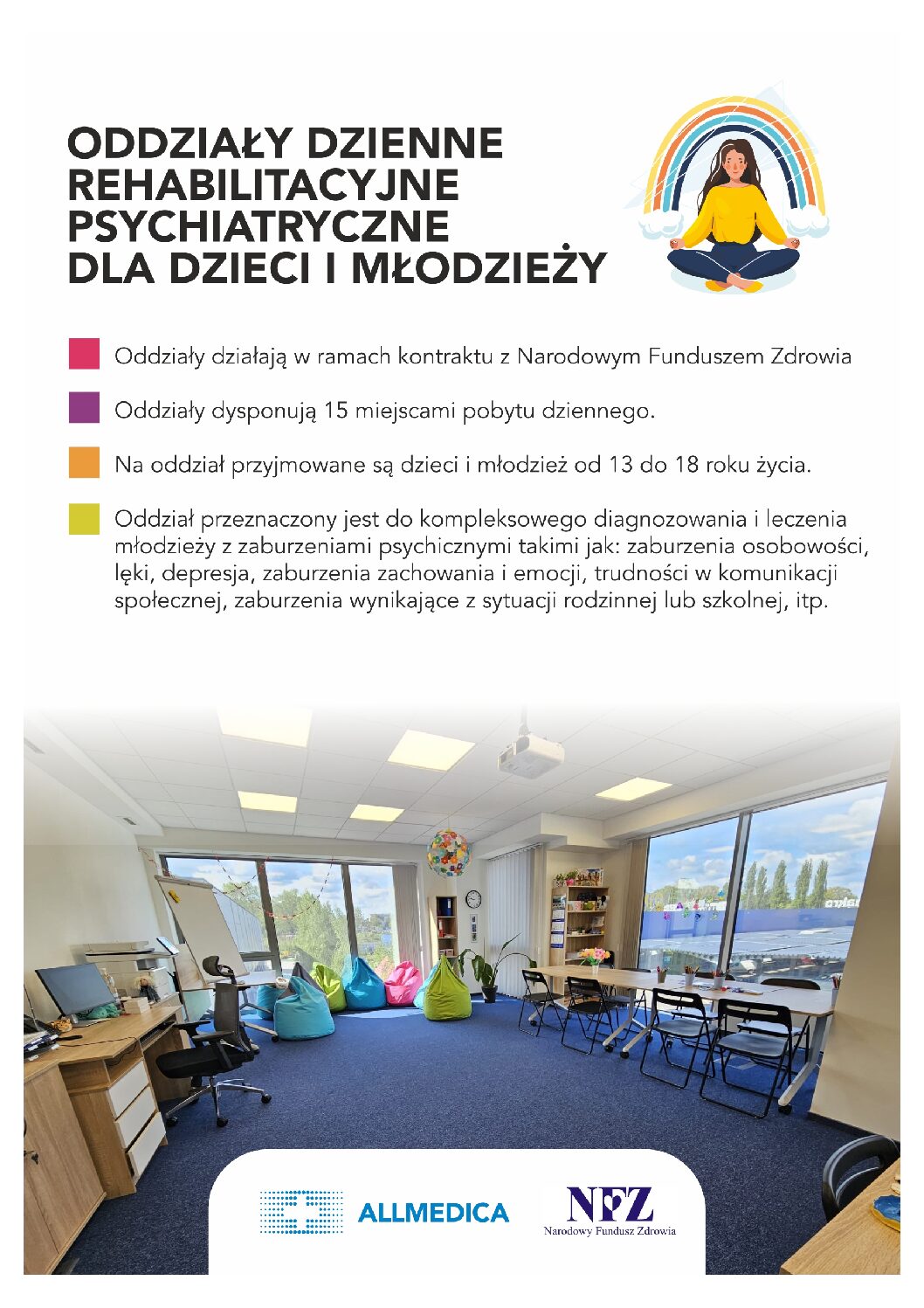 ODDZIAŁY DZIENNE REHABILITACYJNE PSYCHIATRYCZNE DLA DZIECI I MŁODZIEŻY

Oddziały działają w ramach kontraktu z Narodowym Funduszem Zdrowia

Oddziały dysponują 15 miejscami pobytu dziennego.

Na oddział przyjmowane są dzieci i młodzież od 13 do 18 roku życia.

Oddział przeznaczony jest do kompleksowego diagnozowania i leczenia młodzieży z zaburzeniami psychicznymi takimi jak: zaburzenia osobowości, lęki, depresja, zaburzenia zachowania i emocji, trudności w komunikacji społecznej, zaburzenia wynikające z sytuacji rodzinnej lub szkolnej, itp.

ALLMEDICA

NFZ
Narodowy Fundusz Zdrowia